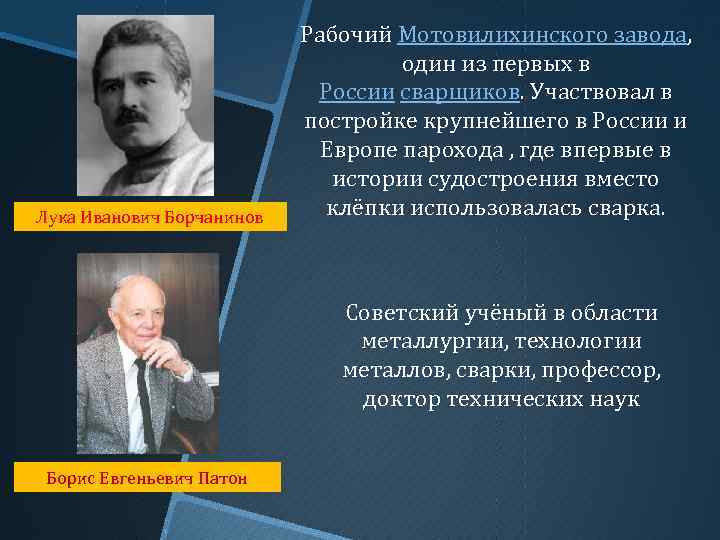 Лука Иванович Борчанинов

Рабочий Мотовилихинского завода, один из первых в России сварщиков. Участвовал в постройке крупнейшего в России и Европе парохода , где впервые в истории судостроения вместо клёпки использовалась сварка.

Борис Евгеньевич Патон

Советский учёный в области металлургии, технологии металлов, сварки, профессор, доктор технических наук